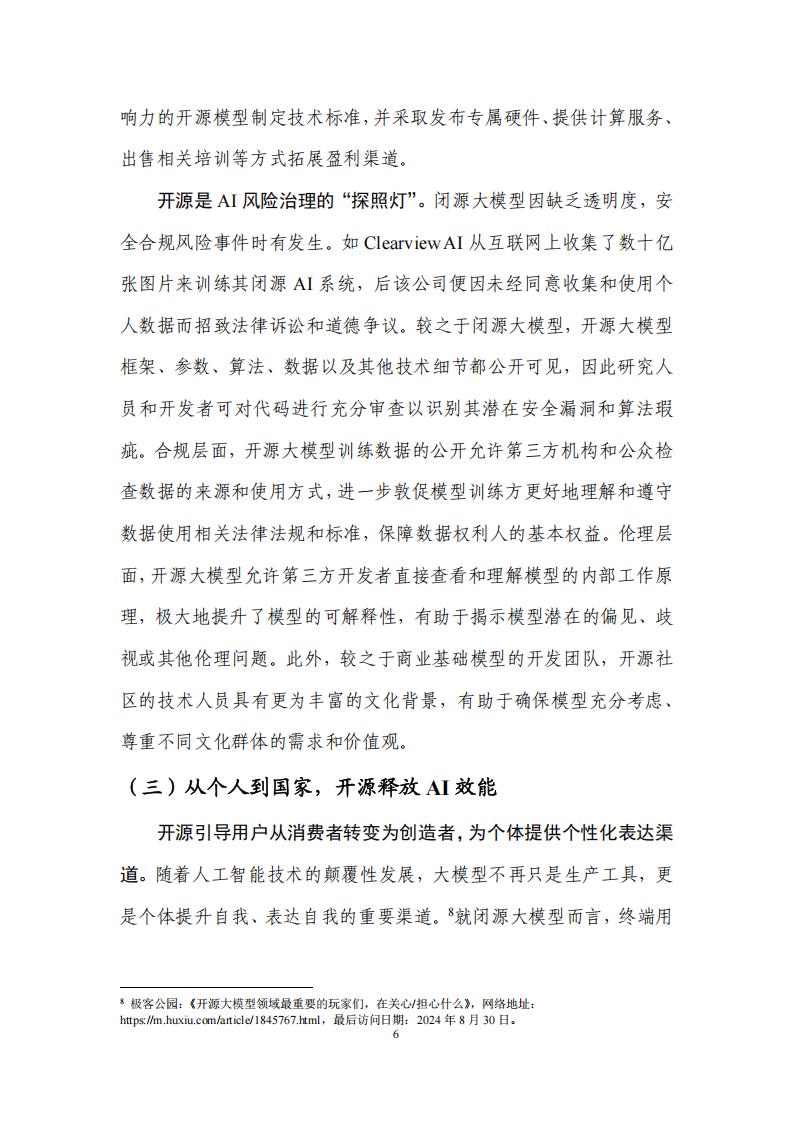 响力的开源模型制定技术标准，并采取发布专属硬件、提供计算服务、出售相关培训等方式拓展盈利渠道。

开源是 AI 风险治理的“探照灯”。闭源大模型因缺乏透明度，安全合规风险事件时有发生。如 Clearview AI 从互联网上收集了数十亿张图片来训练其闭源 AI 系统，后该公司便因未经同意收集和使用个人数据而招致法律诉讼和道德争议。较之于闭源大模型，开源大模型框架、参数、算法、数据以及其他技术细节都公开可见，因此研究人员和开发者可对代码进行充分审查以识别其潜在安全漏洞和算法瑕疵。合规层面，开源大模型训练数据的公开允许第三方机构和公众检查数据的来源和使用方式，进一步敦促模型训练方更好地理解和遵守数据使用相关法律法规和标准，保障数据权利人的基本权益。伦理层面，开源大模型允许第三方开发者直接查看和理解模型的内部工作原理，极大地提升了模型的可解释性，有助于揭示模型潜在的偏见、歧视或其他伦理问题。此外，较之于商业基础模型的开发团队，开源社区的技术人员具有更为丰富的文化背景，有助于确保模型充分考虑、尊重不同文化群体的需求和价值观。

（三）从个人到国家，开源释放 AI 效能

开源引导用户从消费者转变为创造者，为个体提供个性化表达渠道。随着人工智能技术的颠覆性发展，大模型不再只是生产工具，更是个体提升自我、表达自我的重要渠道。$^8$就闭源大模型而言，终端用

$^8$ 极客公园：《开源大模型领域最重要的玩家们，在关心/担心什么》，网络地址：https://m.huxiu.com/article/1845767.html，最后访问日期：2024 年 8 月 30 日。

6